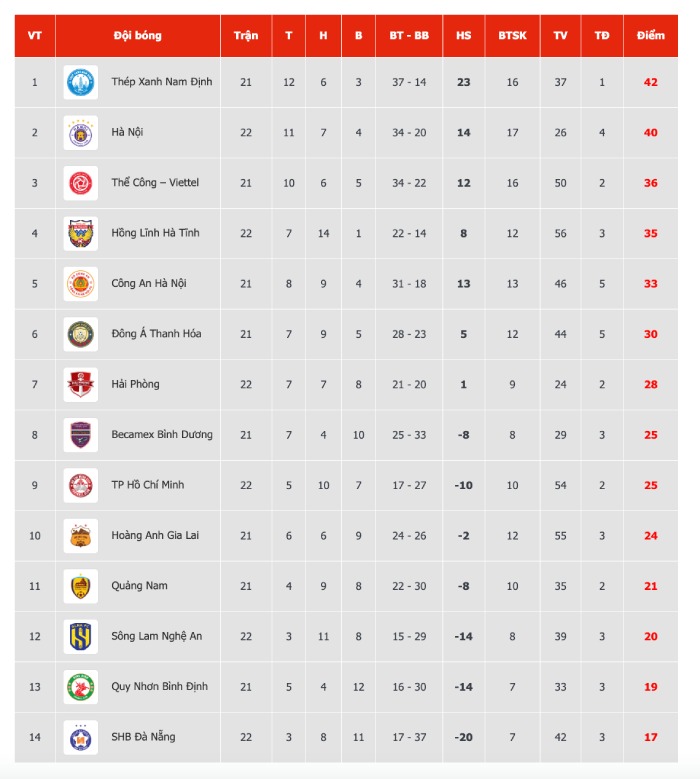 | VT | Đội bóng | Trận | T | H | B | BT - BB | HS | BTSK | TV | TĐ | Điểm |
|---|---|---|---|---|---|---|---|---|---|---|---|
| 1 | Thép Xanh Nam Định | 21 | 12 | 6 | 3 | 37 - 14 | 23 | 16 | 37 | 1 | 42 |
| 2 | Hà Nội | 22 | 11 | 7 | 4 | 34 - 20 | 14 | 17 | 26 | 4 | 40 |
| 3 | Thể Công – Viettel | 21 | 10 | 6 | 5 | 34 - 22 | 12 | 16 | 50 | 2 | 36 |
| 4 | Hồng Lĩnh Hà Tĩnh | 22 | 7 | 14 | 1 | 22 - 14 | 8 | 12 | 56 | 3 | 35 |
| 5 | Công An Hà Nội | 21 | 8 | 9 | 4 | 31 - 18 | 13 | 13 | 46 | 5 | 33 |
| 6 | Đông Á Thanh Hóa | 21 | 7 | 9 | 5 | 28 - 23 | 5 | 12 | 44 | 5 | 30 |
| 7 | Hải Phòng | 22 | 7 | 7 | 8 | 21 - 20 | 1 | 9 | 24 | 2 | 28 |
| 8 | Becamex Bình Dương | 21 | 7 | 4 | 10 | 25 - 33 | -8 | 8 | 29 | 3 | 25 |
| 9 | TP Hồ Chí Minh | 22 | 5 | 10 | 7 | 17 - 27 | -10 | 10 | 54 | 2 | 25 |
| 10 | Hoàng Anh Gia Lai | 21 | 6 | 6 | 9 | 24 - 26 | -2 | 12 | 55 | 3 | 24 |
| 11 | Quảng Nam | 21 | 4 | 9 | 8 | 22 - 30 | -8 | 10 | 35 | 2 | 21 |
| 12 | Sông Lam Nghệ An | 22 | 3 | 11 | 8 | 15 - 29 | -14 | 8 | 39 | 3 | 20 |
| 13 | Quy Nhơn Bình Định | 21 | 5 | 4 | 12 | 16 - 30 | -14 | 7 | 33 | 3 | 19 |
| 14 | SHB Đà Nẵng | 22 | 3 | 8 | 11 | 17 - 37 | -20 | 7 | 42 | 3 | 17 |